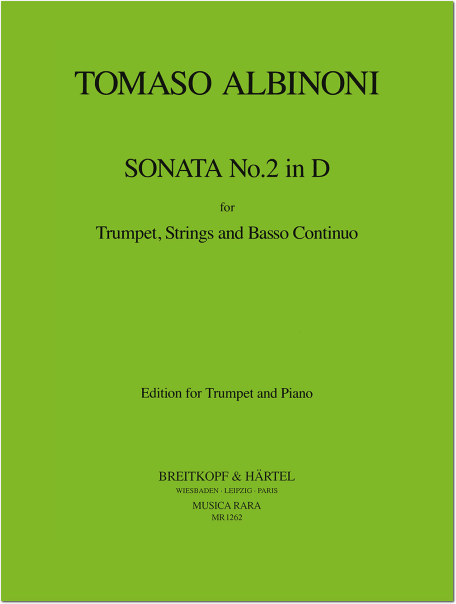 TOMASO ALBINONI

SONATA No.2 in D

for

Trumpet, Strings and Basso Continuo

Edition for Trumpet and Piano

BREITKOPF & HÄRTEL
WIESBADEN · LEIPZIG · PARIS
MUSICA RARA
MR 1262